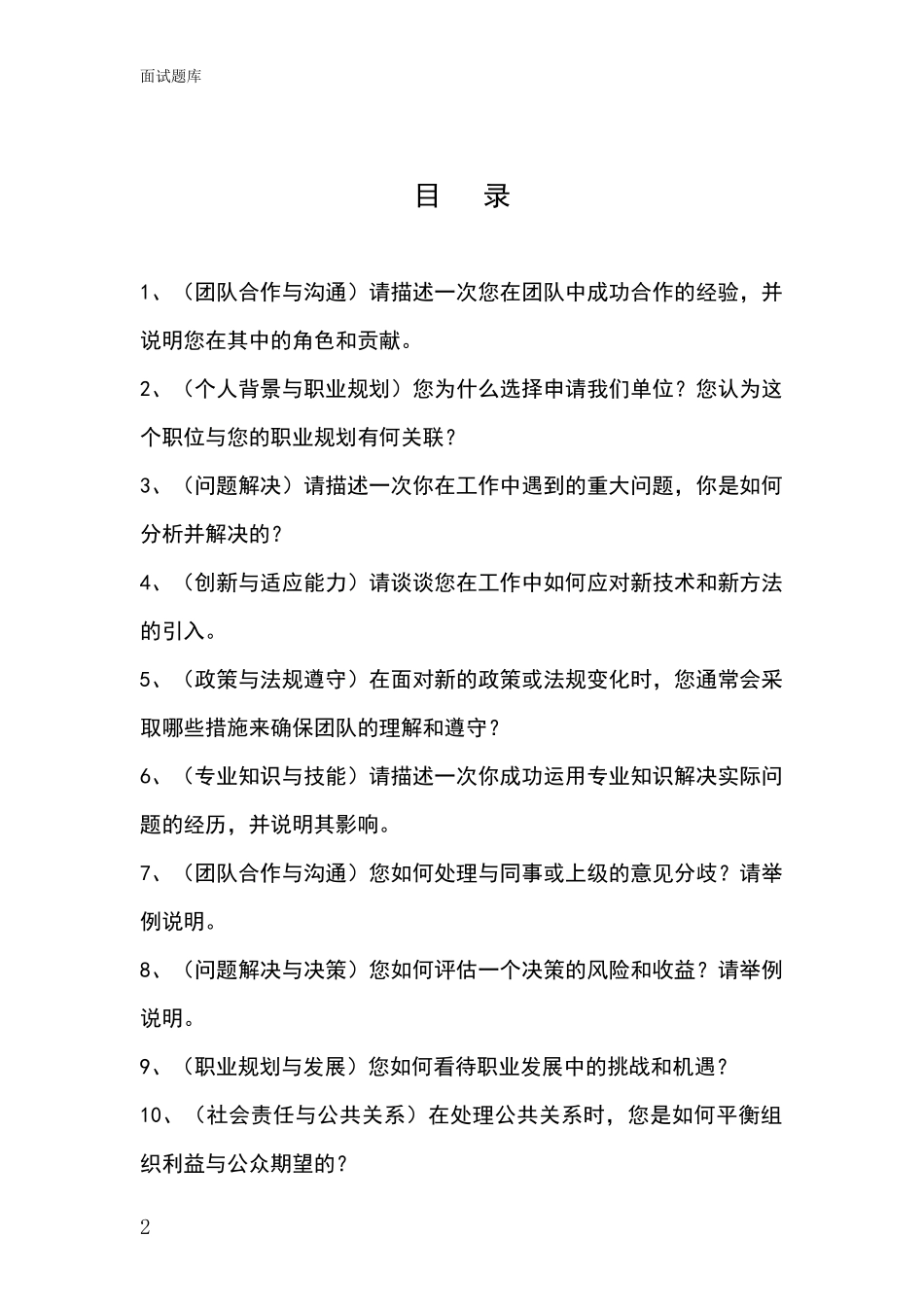 面试题库

目　录

1、（团队合作与沟通）请描述一次您在团队中成功合作的经验，并说明您在其中的角色和贡献。

2、（个人背景与职业规划）您为什么选择申请我们单位？您认为这个职位与您的职业规划有何关联？

3、（问题解决）请描述一次你在工作中遇到的重大问题，你是如何分析并解决的？

4、（创新与适应能力）请谈谈您在工作中如何应对新技术和新方法的引入。

5、（政策与法规遵守）在面对新的政策或法规变化时，您通常会采取哪些措施来确保团队的理解和遵守？

6、（专业知识与技能）请描述一次你成功运用专业知识解决实际问题的经历，并说明其影响。

7、（团队合作与沟通）您如何处理与同事或上级的意见分歧？请举例说明。

8、（问题解决与决策）您如何评估一个决策的风险和收益？请举例说明。

9、（职业规划与发展）您如何看待职业发展中的挑战和机遇？

10、（社会责任与公共关系）在处理公共关系时，您是如何平衡组织利益与公众期望的？

2